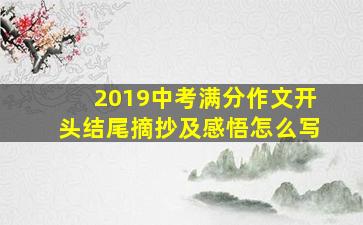 2019中考满分作文开头结尾摘抄及感悟怎么写